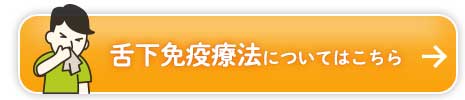 舌下免疫療法についてはこちら →